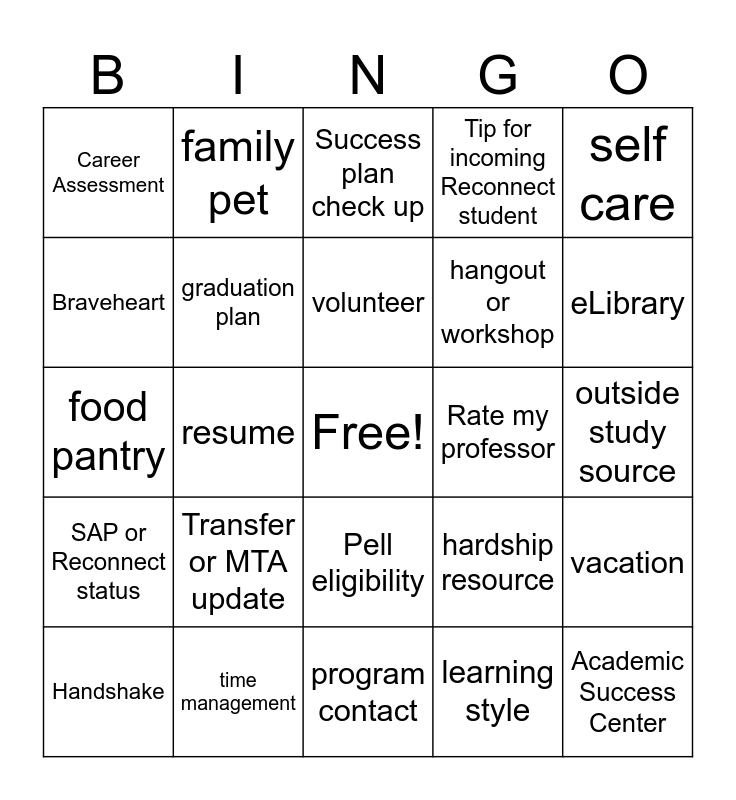 | B | I | N | G | O |
|---|---|---|---|---|
| Career Assessment | family pet | Success plan check up | Tip for incoming Reconnect student | self care |
| Braveheart | graduation plan | volunteer | hangout or workshop | eLibrary |
| food pantry | resume | Free! | Rate my professor | outside study source |
| SAP or Reconnect status | Transfer or MTA update | Pell eligibility | hardship resource | vacation |
| Handshake | time management | program contact | learning style | Academic Success Center |